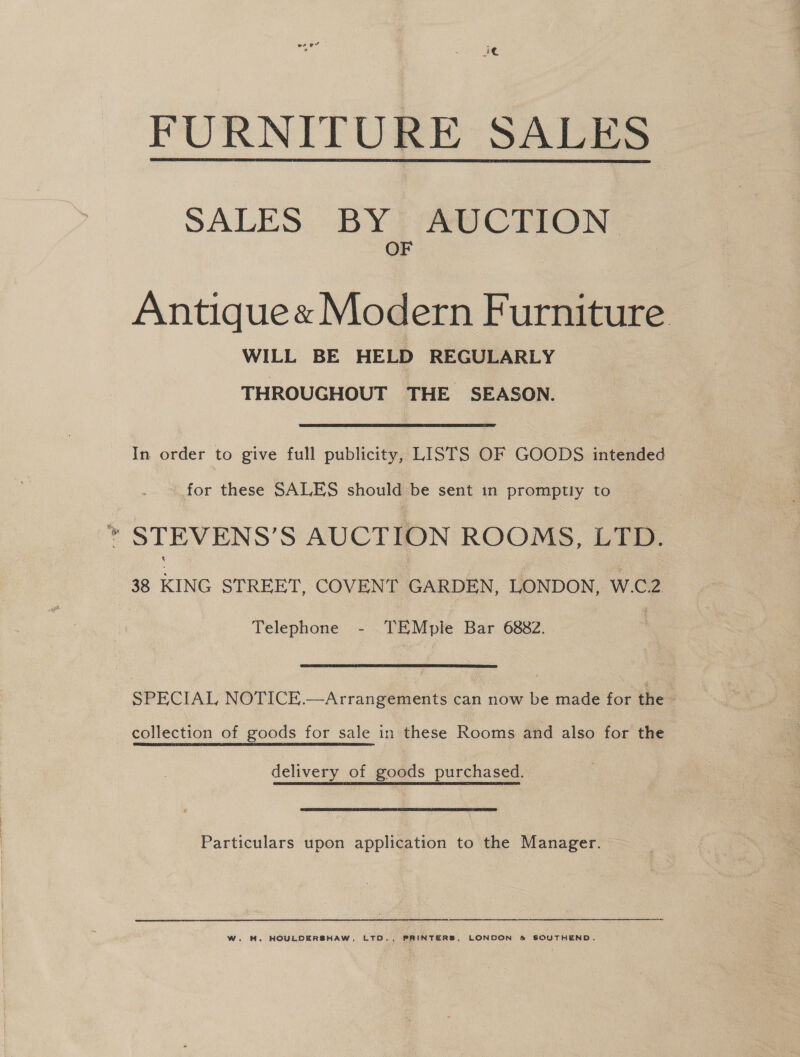 FURNITURE SALES

SALES BY AUCTION OF

Antique & Modern Furniture

WILL BE HELD REGULARLY THROUGHOUT THE SEASON.

In order to give full publicity, LISTS OF GOODS intended for these SALES should be sent in promptly to

STEVENS'S AUCTION ROOMS, LTD.

38 KING STREET, COVENT GARDEN, LONDON, W.C.2

Telephone - TEMple Bar 6882.

SPECIAL NOTICE.—Arrangements can now be made for the collection of goods for sale in these Rooms and also for the delivery of goods purchased.

Particulars upon application to the Manager.

W. H. HOULDERSHAW, LTD., PRINTERS, LONDON & SOUTHEND.